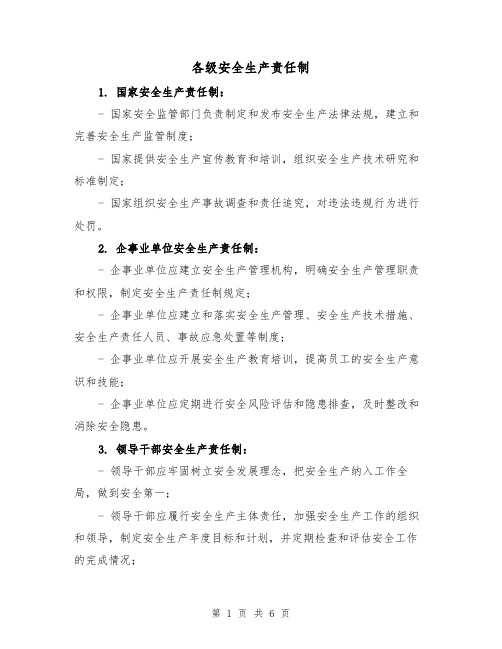 各级安全生产责任制

1. 国家安全生产责任制：

- 国家安全监管部门负责制定和发布安全生产法律法规，建立和完善安全生产监管制度；

- 国家提供安全生产宣传教育和培训，组织安全生产技术研究和标准制定；

- 国家组织安全生产事故调查和责任追究，对违法违规行为进行处罚。

2. 企事业单位安全生产责任制：

- 企事业单位应建立安全生产管理机构，明确安全生产管理职责和权限，制定安全生产责任制规定；

- 企事业单位应建立和落实安全生产管理、安全生产技术措施、安全生产责任人员、事故应急处置等制度；

- 企事业单位应开展安全生产教育培训，提高员工的安全生产意识和技能；

- 企事业单位应定期进行安全风险评估和隐患排查，及时整改和消除安全隐患。

3. 领导干部安全生产责任制：

- 领导干部应牢固树立安全发展理念，把安全生产纳入工作全局，做到安全第一；

- 领导干部应履行安全生产主体责任，加强安全生产工作的组织和领导，制定安全生产年度目标和计划，并定期检查和评估安全工作的完成情况；

第 1 页 共 6 页